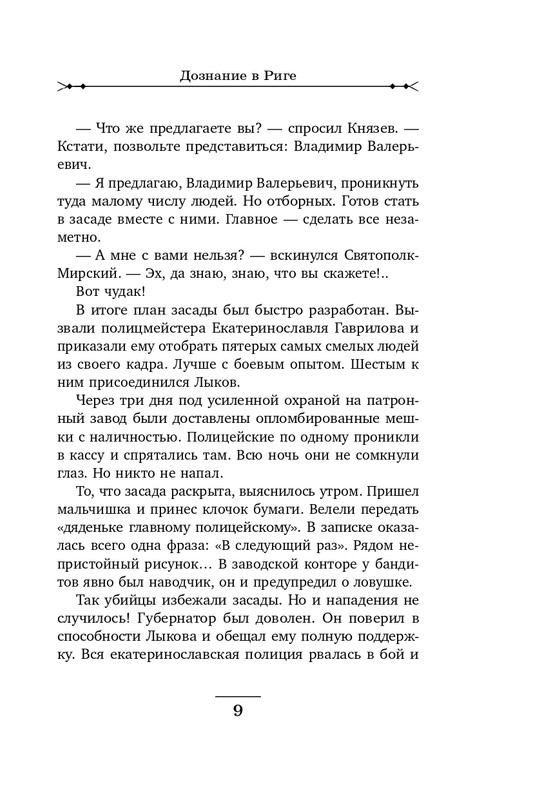 Дознание в Риге

— Что же предлагаете вы? — спросил Князев. — Кстати, позвольте представиться: Владимир Валерьевич.

— Я предлагаю, Владимир Валерьевич, проникнуть туда малому числу людей. Но отборных. Готов стать в засаде вместе с ними. Главное — сделать все незаметно.

— А мне с вами нельзя? — вскинулся Святополк-Мирский. — Эх, да знаю, знаю, что вы скажете!..

Вот чудак!

В итоге план засады был быстро разработан. Вызвали полицмейстера Екатеринославля Гаврилова и приказали ему отобрать пятерых самых смелых людей из своего кадра. Лучше с боевым опытом. Шестым к ним присоединился Лыков.

Через три дня под усиленной охраной на патронный завод были доставлены опломбированные мешки с наличностью. Полицейские по одному проникли в кассу и спрятались там. Всю ночь они не сомкнули глаз. Но никто не напал.

То, что засада раскрыта, выяснилось утром. Пришел мальчишка и принес клочок бумаги. Велели передать «дяденьке главному полицейскому». В записке оказалась всего одна фраза: «В следующий раз». Рядом непристойный рисунок… В заводской конторе у бандитов явно был наводчик, он и предупредил о ловушке.

Так убийцы избежали засады. Но и нападения не случилось! Губернатор был доволен. Он поверил в способности Лыкова и обещал ему полную поддержку. Вся екатеринославская полиция рвалась в бой и

9